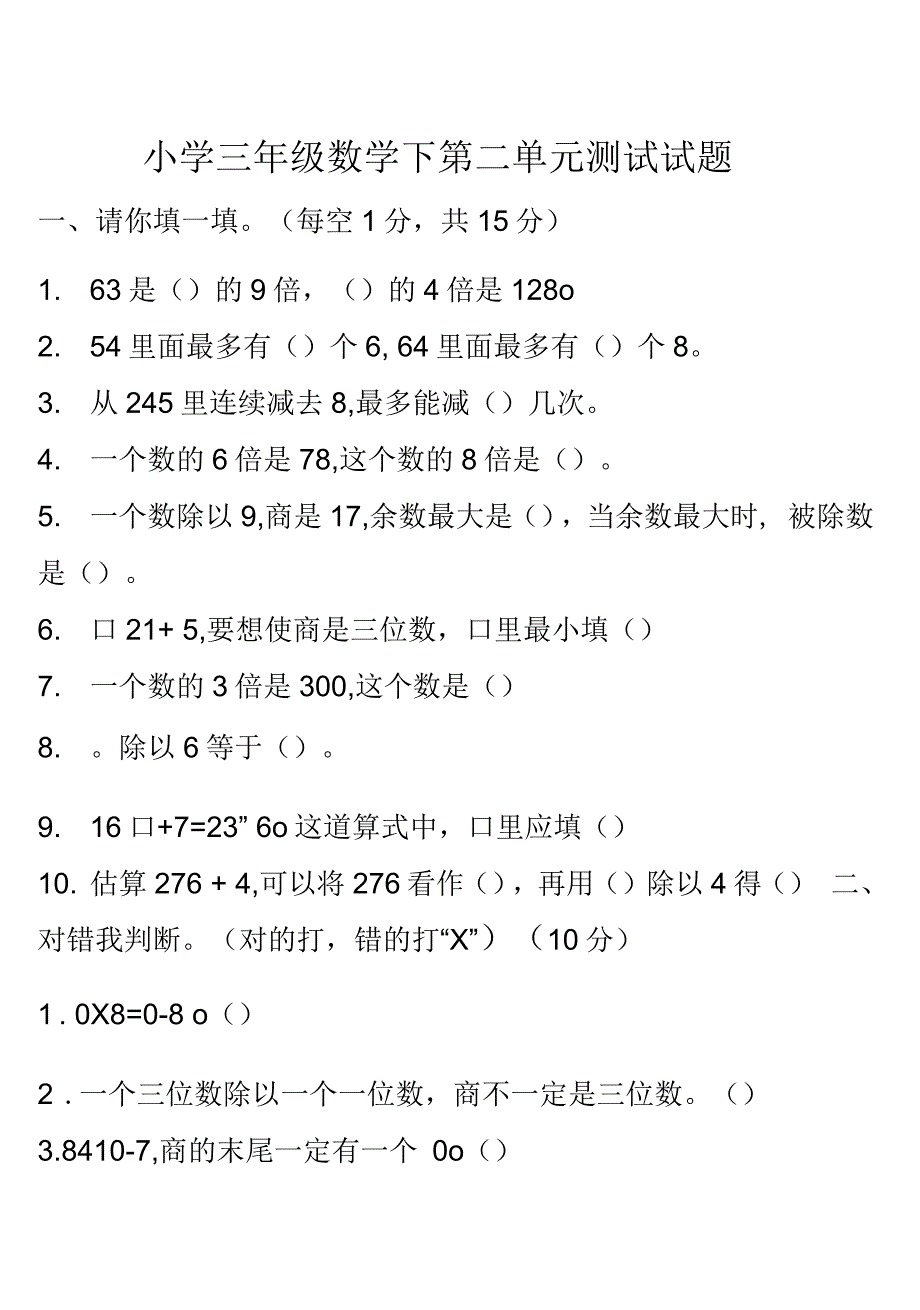 小学三年级数学下第二单元测试试题

一、请你填一填。（每空 1 分，共 15 分）

1. 63 是（）的 9 倍，（）的 4 倍是 128o

2. 54 里面最多有（）个 6, 64 里面最多有（）个 8。

3. 从 245 里连续减去 8,最多能减（）几次。

4. 一个数的 6 倍是 78,这个数的 8 倍是（）。

5. 一个数除以 9,商是 17,余数最大是（），当余数最大时，被除数是（）。

6. 口 21+ 5,要想使商是三位数，口里最小填（）

7. 一个数的 3 倍是 300,这个数是（）

8. 。除以 6 等于（）。

9. 16 口+7=23” 6o 这道算式中，口里应填（）

10. 估算 276 + 4,可以将 276 看作（），再用（）除以 4 得（） 二、对错我判断。（对的打，错的打“X”）（10 分）

1 . 0X8=0-8 o（）

2 . 一个三位数除以一个一位数，商不一定是三位数。（）

3.8410-7,商的末尾一定有一个 0o（）